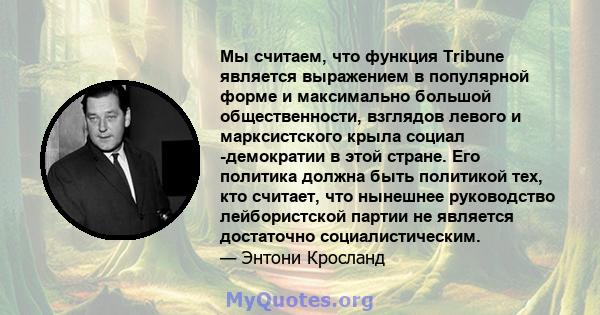 Мы считаем, что функция Tribune является выражением в популярной форме и максимально большой общественности, взглядов левого и марксистского крыла социал -демократии в этой стране. Его политика должна быть политикой тех, кто считает, что нынешнее руководство лейбористской партии не является достаточно социалистическим.
— Энтони Кросланд

MyQuotes.org